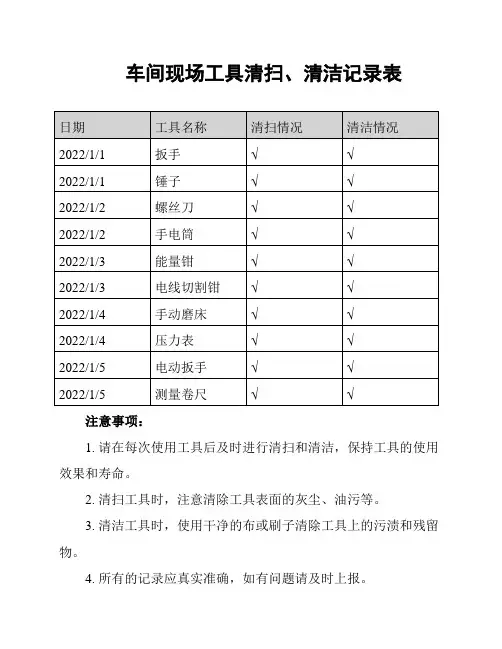 车间现场工具清扫、清洁记录表

| 日期 | 工具名称 | 清扫情况 | 清洁情况 |
|---|---|---|---|
| 2022/1/1 | 扳手 | √ | √ |
| 2022/1/1 | 锤子 | √ | √ |
| 2022/1/2 | 螺丝刀 | √ | √ |
| 2022/1/2 | 手电筒 | √ | √ |
| 2022/1/3 | 能量钳 | √ | √ |
| 2022/1/3 | 电线切割钳 | √ | √ |
| 2022/1/4 | 手动磨床 | √ | √ |
| 2022/1/4 | 压力表 | √ | √ |
| 2022/1/5 | 电动扳手 | √ | √ |
| 2022/1/5 | 测量卷尺 | √ | √ |

注意事项：

1. 请在每次使用工具后及时进行清扫和清洁，保持工具的使用效果和寿命。

2. 清扫工具时，注意清除工具表面的灰尘、油污等。

3. 清洁工具时，使用干净的布或刷子清除工具上的污渍和残留物。

4. 所有的记录应真实准确，如有问题请及时上报。